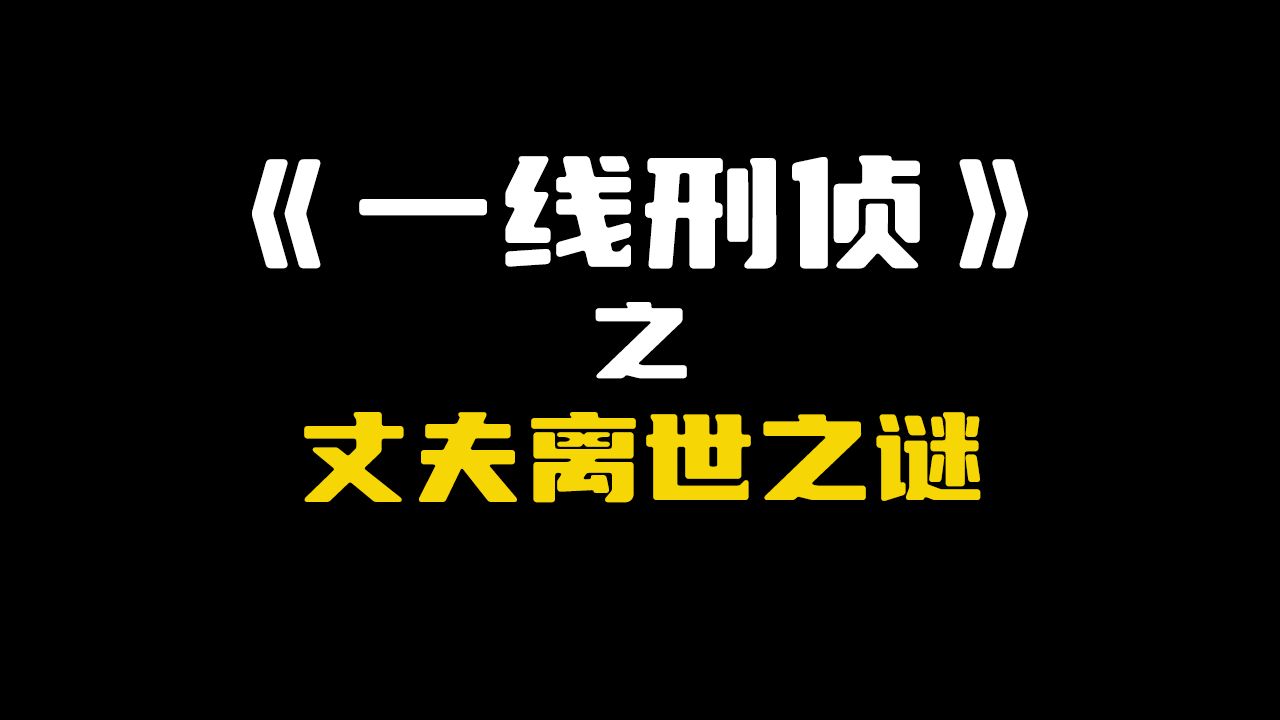 《一线刑侦》

之

丈夫离世之谜